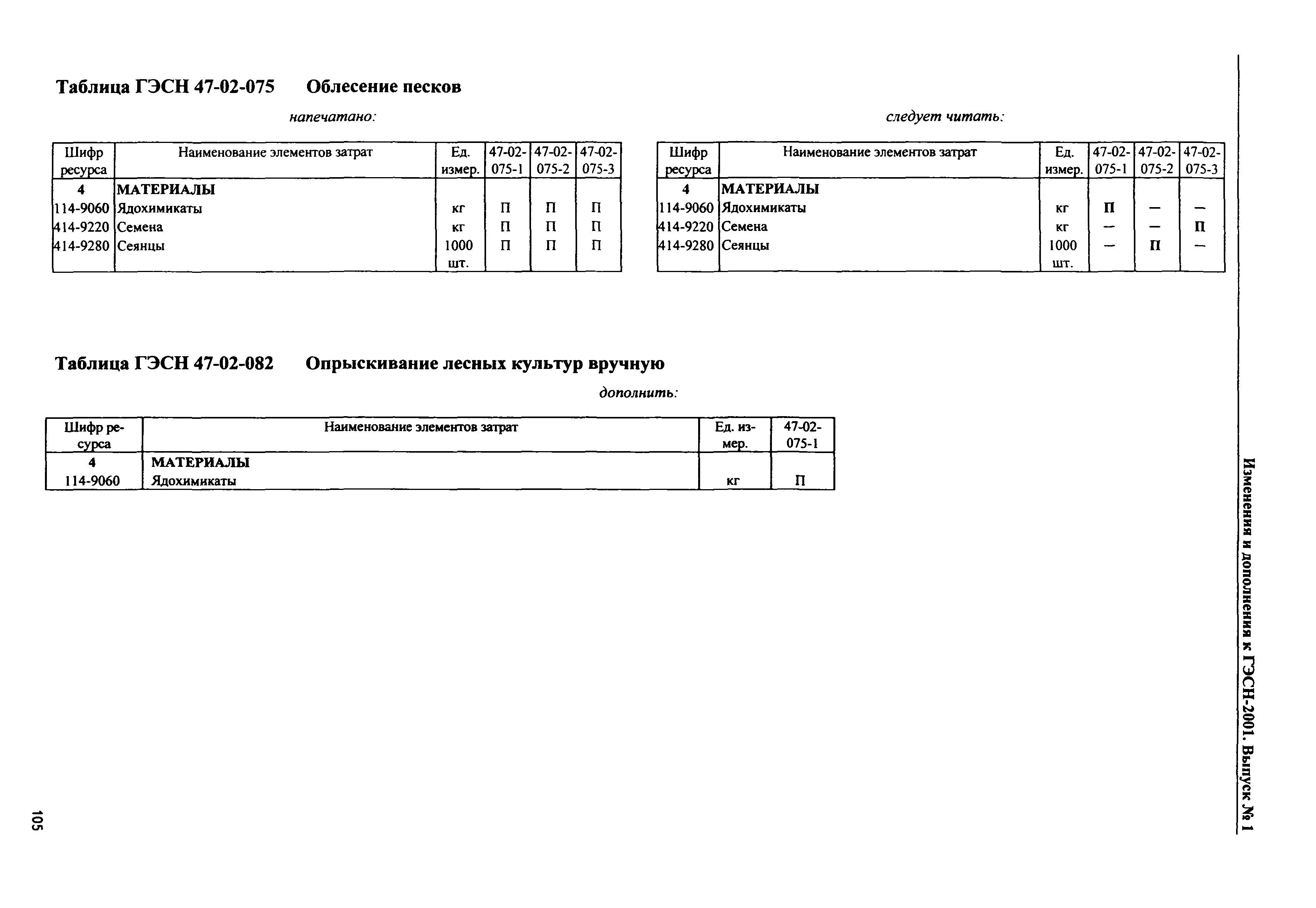 Таблица ГЭСН 47-02-075 Облесение песков

напечатано:

| Шифр ресурса | Наименование элементов затрат | Ед. измер. | 47-02-075-1 | 47-02-075-2 | 47-02-075-3 |
|---|---|---|---|---|---|
| 4 | МАТЕРИАЛЫ | | | | |
| 114-9060 | Ядохимикаты | кг | П | П | П |
| 414-9220 | Семена | кг | П | П | П |
| 414-9280 | Сеянцы | 1000 шт. | П | П | П |

следует читать:

| Шифр ресурса | Наименование элементов затрат | Ед. измер. | 47-02-075-1 | 47-02-075-2 | 47-02-075-3 |
|---|---|---|---|---|---|
| 4 | МАТЕРИАЛЫ | | | | |
| 114-9060 | Ядохимикаты | кг | П | — | — |
| 414-9220 | Семена | кг | — | — | П |
| 414-9280 | Сеянцы | 1000 шт. | — | П | — |

Таблица ГЭСН 47-02-082 Опрыскивание лесных культур вручную

дополнить:

| Шифр ресурса | Наименование элементов затрат | Ед. измер. | 47-02-075-1 |
|---|---|---|---|
| 4 | МАТЕРИАЛЫ | | |
| 114-9060 | Ядохимикаты | кг | П |

Изменения и дополнения к ГЭСН-2001. Выпуск № 1

105